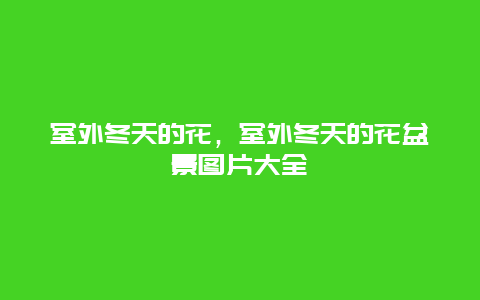 室外冬天的花，室外冬天的花盆景图片大全